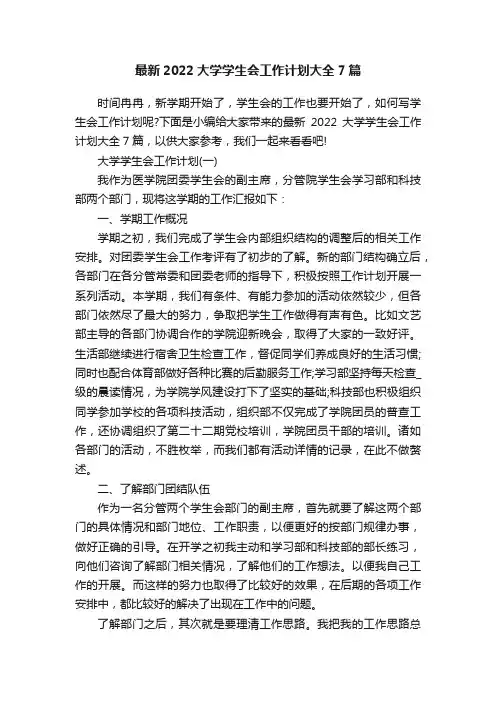 最新 2022 大学学生会工作计划大全 7 篇

时间冉冉，新学期开始了，学生会的工作也要开始了，如何写学生会工作计划呢?下面是小编给大家带来的最新 2022 大学学生会工作计划大全 7 篇，以供大家参考，我们一起来看看吧!

大学学生会工作计划(一)

我作为医学院团委学生会的副主席，分管院学生会学习部和科技部两个部门，现将这学期的工作汇报如下：

一、学期工作概况

学期之初，我们完成了学生会内部组织结构的调整后的相关工作安排。对团委学生会工作考评有了初步的了解。新的部门结构确立后，各部门在各分管常委和团委老师的指导下，积极按照工作计划开展一系列活动。本学期，我们有条件、有能力参加的活动依然较少，但各部门依然尽了最大的努力，争取把学生工作做得有声有色。比如文艺部主导的各部门协调合作的学院迎新晚会，取得了大家的一致好评。生活部继续进行宿舍卫生检查工作，督促同学们养成良好的生活习惯;同时也配合体育部做好各种比赛的后勤服务工作;学习部坚持每天检查_级的晨读情况，为学院学风建设打下了坚实的基础;科技部也积极组织同学参加学校的各项科技活动，组织部不仅完成了学院团员的普查工作，还协调组织了第二十二期党校培训，学院团员干部的培训。诸如各部门的活动，不胜枚举，而我们都有活动详情的记录，在此不做赘述。

二、了解部门团结队伍

作为一名分管两个学生会部门的副主席，首先就要了解这两个部门的具体情况和部门地位、工作职责，以便更好的按部门规律办事，做好正确的引导。在开学之初我主动和学习部和科技部的部长练习，向他们咨询了解部门相关情况，了解他们的工作想法。以便我自己工作的开展。而这样的努力也取得了比较好的效果，在后期的各项工作安排中，都比较好的解决了出现在工作中的问题。

了解部门之后，其次就是要理清工作思路。我把我的工作思路总